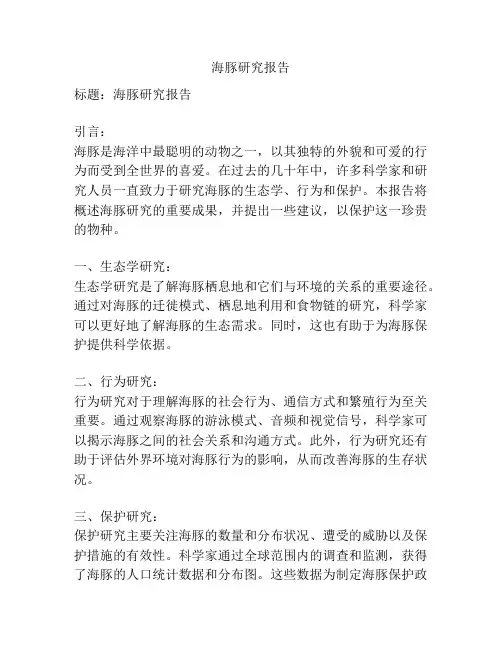 海豚研究报告

标题：海豚研究报告

引言：
海豚是海洋中最聪明的动物之一，以其独特的外貌和可爱的行为而受到全世界的喜爱。在过去的几十年中，许多科学家和研究人员一直致力于研究海豚的生态学、行为和保护。本报告将概述海豚研究的重要成果，并提出一些建议，以保护这一珍贵的物种。

一、生态学研究：
生态学研究是了解海豚栖息地和它们与环境的关系的重要途径。通过对海豚的迁徙模式、栖息地利用和食物链的研究，科学家可以更好地了解海豚的生态需求。同时，这也有助于为海豚保护提供科学依据。

二、行为研究：
行为研究对于理解海豚的社会行为、通信方式和繁殖行为至关重要。通过观察海豚的游泳模式、音频和视觉信号，科学家可以揭示海豚之间的社会关系和沟通方式。此外，行为研究还有助于评估外界环境对海豚行为的影响，从而改善海豚的生存状况。

三、保护研究：
保护研究主要关注海豚的数量和分布状况、遭受的威胁以及保护措施的有效性。科学家通过全球范围内的调查和监测，获得了海豚的人口统计数据和分布图。这些数据为制定海豚保护政